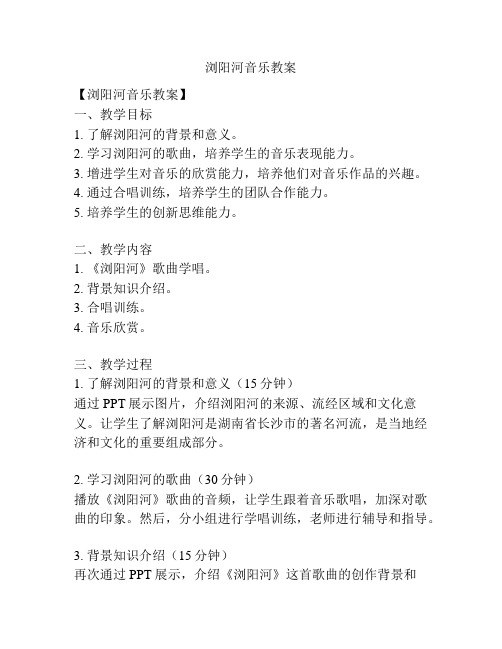 浏阳河音乐教案

【浏阳河音乐教案】
一、教学目标
1. 了解浏阳河的背景和意义。
2. 学习浏阳河的歌曲，培养学生的音乐表现能力。
3. 增进学生对音乐的欣赏能力，培养他们对音乐作品的兴趣。
4. 通过合唱训练，培养学生的团队合作能力。
5. 培养学生的创新思维能力。

二、教学内容
1. 《浏阳河》歌曲学唱。
2. 背景知识介绍。
3. 合唱训练。
4. 音乐欣赏。

三、教学过程
1. 了解浏阳河的背景和意义（15 分钟）
通过 PPT 展示图片，介绍浏阳河的来源、流经区域和文化意义。让学生了解浏阳河是湖南省长沙市的著名河流，是当地经济和文化的重要组成部分。

2. 学习浏阳河的歌曲（30 分钟）
播放《浏阳河》歌曲的音频，让学生跟着音乐歌唱，加深对歌曲的印象。然后，分小组进行学唱训练，老师进行辅导和指导。

3. 背景知识介绍（15 分钟）
再次通过 PPT 展示，介绍《浏阳河》这首歌曲的创作背景和